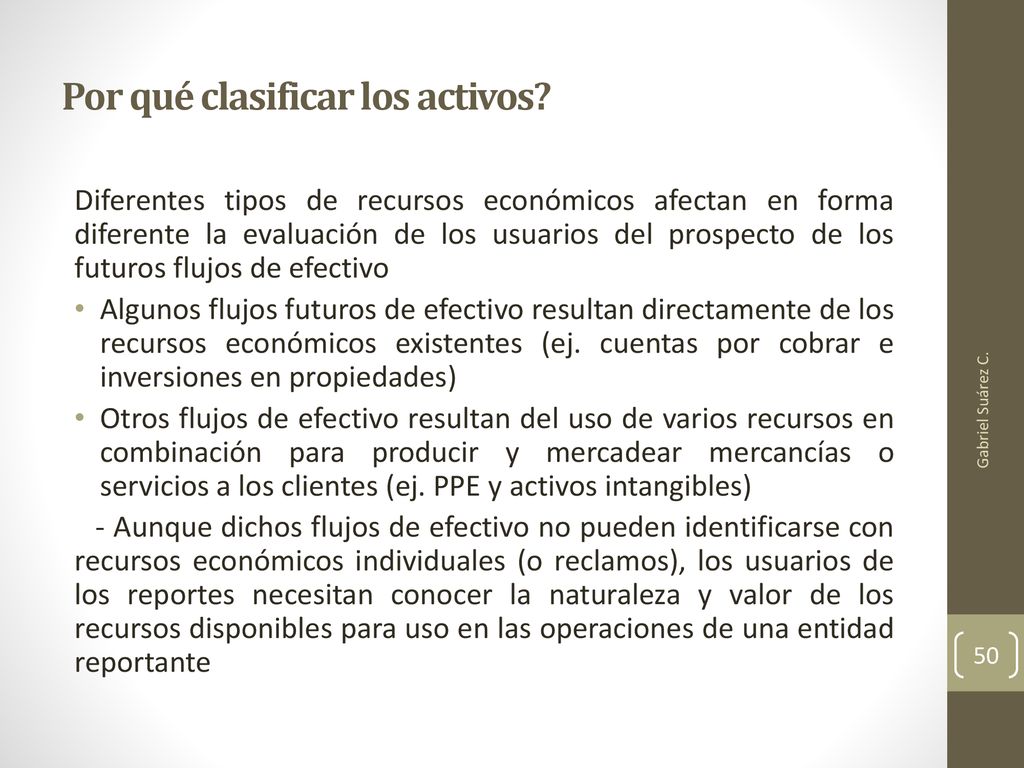 Por qué clasificar los activos?

Diferentes tipos de recursos económicos afectan en forma diferente la evaluación de los usuarios del prospecto de los futuros flujos de efectivo

• Algunos flujos futuros de efectivo resultan directamente de los recursos económicos existentes (ej. cuentas por cobrar e inversiones en propiedades)

• Otros flujos de efectivo resultan del uso de varios recursos en combinación para producir y mercadear mercancías o servicios a los clientes (ej. PPE y activos intangibles)

- Aunque dichos flujos de efectivo no pueden identificarse con recursos económicos individuales (o reclamos), los usuarios de los reportes necesitan conocer la naturaleza y valor de los recursos disponibles para uso en las operaciones de una entidad reportante

Gabriel Suárez C.

50